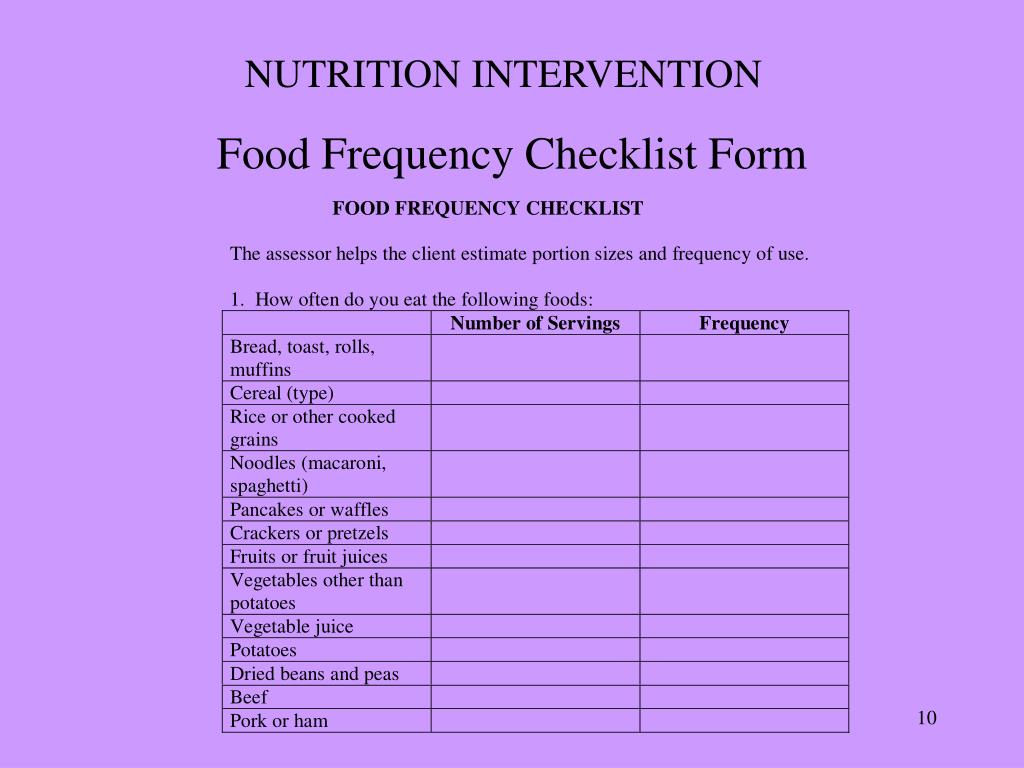 NUTRITION INTERVENTION

Food Frequency Checklist Form

FOOD FREQUENCY CHECKLIST

The assessor helps the client estimate portion sizes and frequency of use.

1. How often do you eat the following foods:

| | Number of Servings | Frequency |
|---|---|---|
| Bread, toast, rolls, muffins | | |
| Cereal (type) | | |
| Rice or other cooked grains | | |
| Noodles (macaroni, spaghetti) | | |
| Pancakes or waffles | | |
| Crackers or pretzels | | |
| Fruits or fruit juices | | |
| Vegetables other than potatoes | | |
| Vegetable juice | | |
| Potatoes | | |
| Dried beans and peas | | |
| Beef | | |
| Pork or ham | | |

10